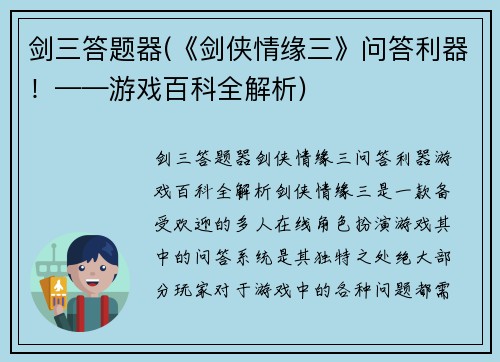 剑三答题器(《剑侠情缘三》问答利器！——游戏百科全解析)

剑三答题器剑侠情缘三问答利器游戏百科全解析剑侠情缘三是一款备受欢迎的多人在线角色扮演游戏其中的问答系统是其独特之处绝大部分玩家对于游戏中的各种问题都需